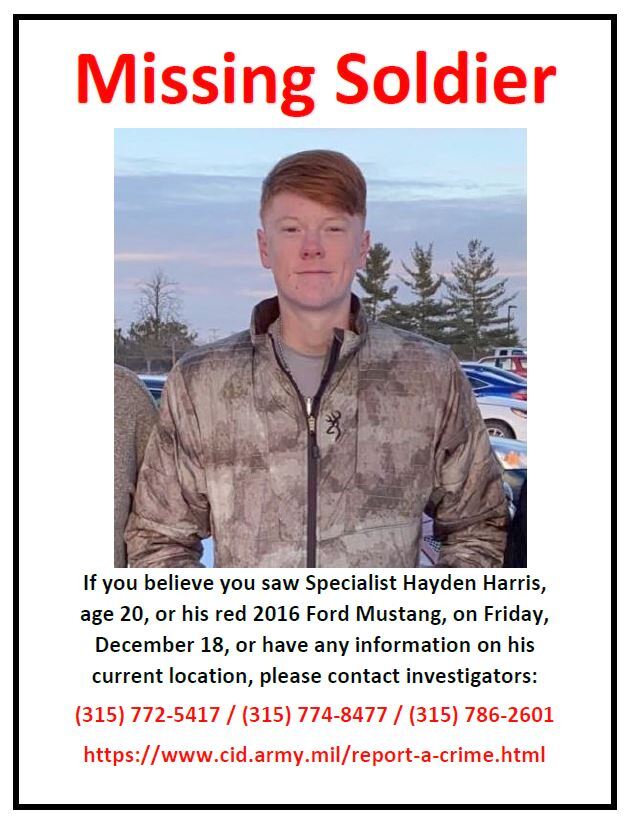 Missing Soldier

If you believe you saw Specialist Hayden Harris, age 20, or his red 2016 Ford Mustang, on Friday, December 18, or have any information on his current location, please contact investigators:

(315) 772-5417 / (315) 774-8477 / (315) 786-2601

https://www.cid.army.mil/report-a-crime.html